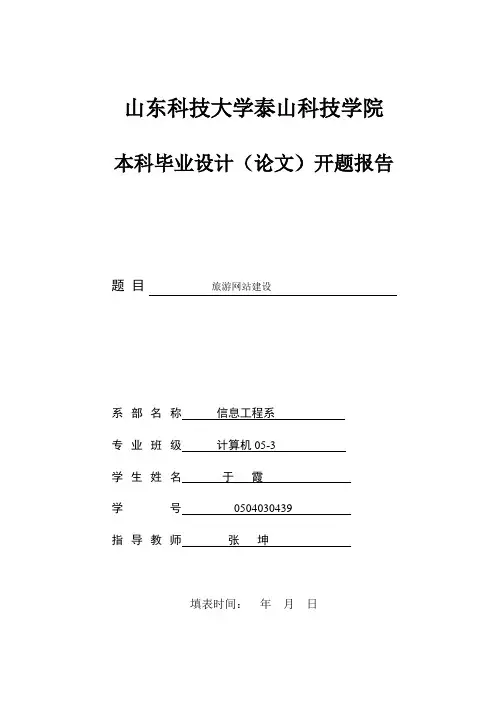 山东科技大学泰山科技学院

本科毕业设计（论文）开题报告

题 目 旅游网站建设

系 部 名 称 信息工程系

专 业 班 级 计算机 05-3

学 生 姓 名 于 霞

学 号 0504030439

指 导 教 师 张 坤

填表时间： 年 月 日